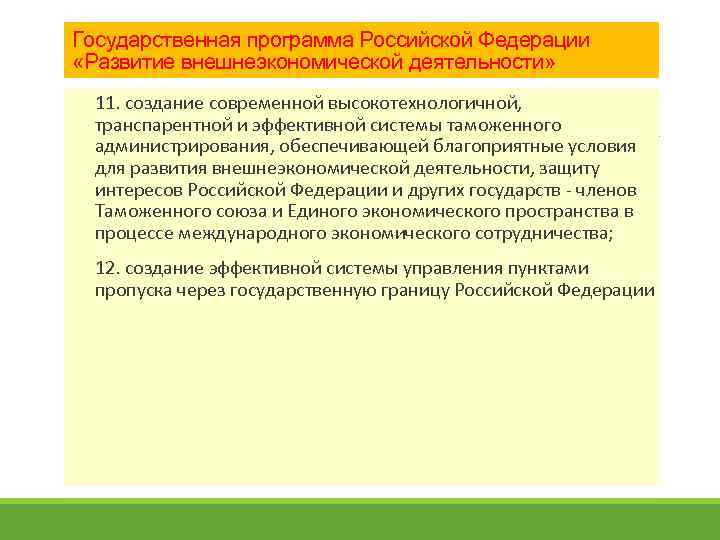 Государственная программа Российской Федерации «Развитие внешнеэкономической деятельности»

11. создание современной высокотехнологичной, транспарентной и эффективной системы таможенного администрирования, обеспечивающей благоприятные условия для развития внешнеэкономической деятельности, защиту интересов Российской Федерации и других государств - членов Таможенного союза и Единого экономического пространства в процессе международного экономического сотрудничества;

12. создание эффективной системы управления пунктами пропуска через государственную границу Российской Федерации